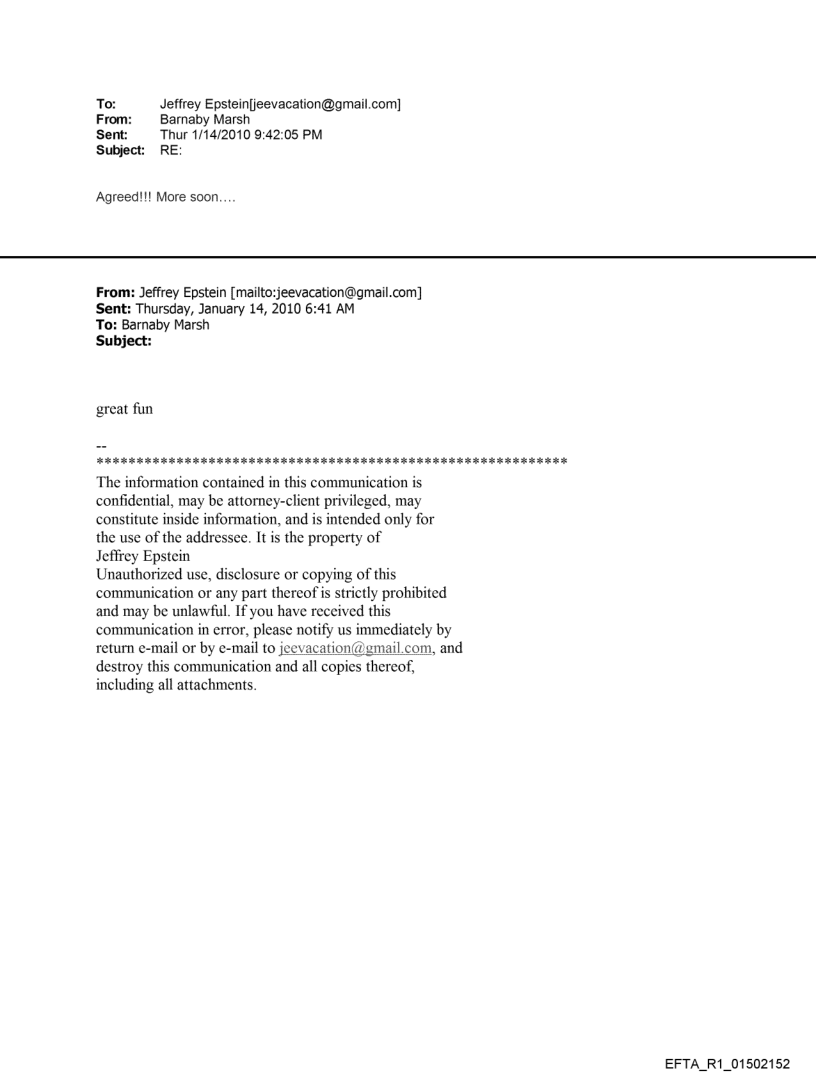 To: Jeffrey Epstein[jeevacation@gmail.com]
From: Barnaby Marsh
Sent: Thur 1/14/2010 9:42:05 PM
Subject: RE:

Agreed!!! More soon….

From: Jeffrey Epstein [mailto:jeevacation@gmail.com]
Sent: Thursday, January 14, 2010 6:41 AM
To: Barnaby Marsh
Subject:

great fun

--
************************************************************
The information contained in this communication is confidential, may be attorney-client privileged, may constitute inside information, and is intended only for the use of the addressee. It is the property of Jeffrey Epstein
Unauthorized use, disclosure or copying of this communication or any part thereof is strictly prohibited and may be unlawful. If you have received this communication in error, please notify us immediately by return e-mail or by e-mail to jeevacation@gmail.com, and destroy this communication and all copies thereof, including all attachments.

EFTA_R1_01502152